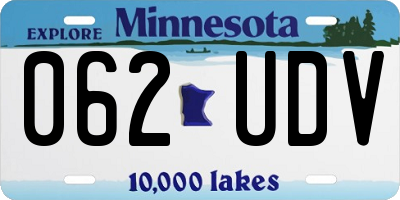 EXPLORE Minnesota

062 UDV

10,000 lakes